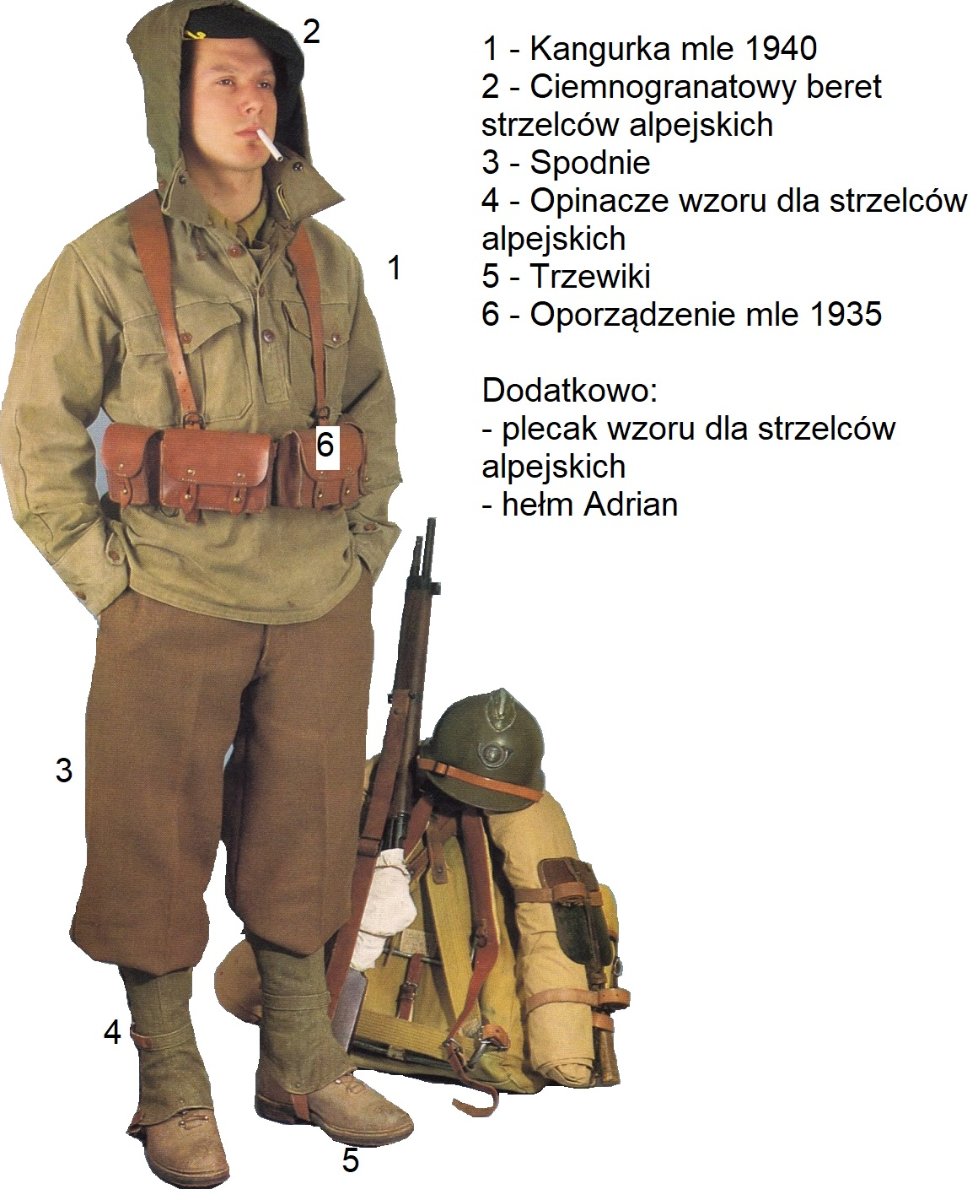 2

1

6

3

4

5

1 - Kangurka mle 1940
2 - Ciemnogranatowy beret strzelców alpejskich
3 - Spodnie
4 - Opinacze wzoru dla strzelców alpejskich
5 - Trzewiki
6 - Oporządzenie mle 1935

Dodatkowo:
- plecak wzoru dla strzelców alpejskich
- hełm Adrian